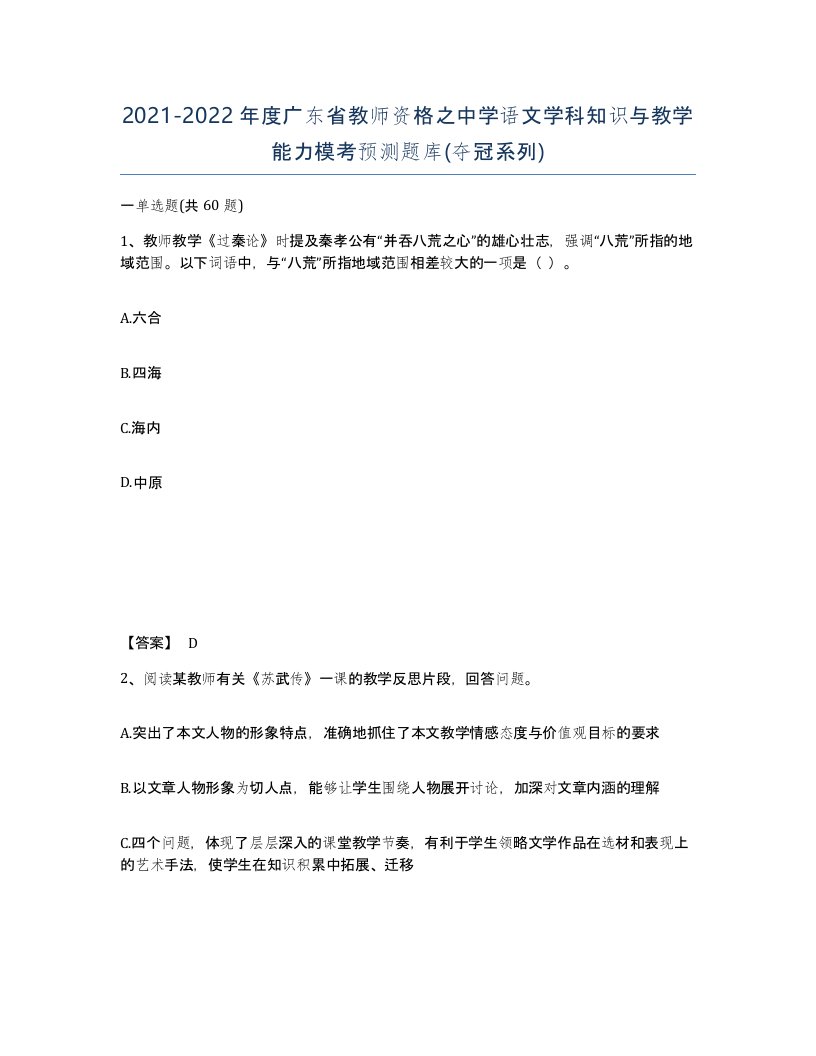 2021-2022年度广东省教师资格之中学语文学科知识与教学能力模考预测题库(夺冠系列)

一单选题(共 60 题)

1、教师教学《过秦论》时提及秦孝公有“并吞八荒之心”的雄心壮志，强调“八荒”所指的地域范围。以下词语中，与“八荒”所指地域范围相差较大的一项是（ ）。

A.六合

B.四海

C.海内

D.中原

【答案】 D

2、阅读某教师有关《苏武传》一课的教学反思片段，回答问题。

A.突出了本文人物的形象特点，准确地抓住了本文教学情感态度与价值观目标的要求

B.以文章人物形象为切人点，能够让学生围绕人物展开讨论，加深对文章内涵的理解

C.四个问题，体现了层层深入的课堂教学节奏，有利于学生领略文学作品在选材和表现上的艺术手法，使学生在知识积累中拓展、迁移